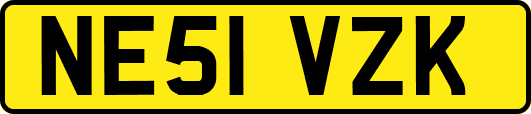 NE51 VZK